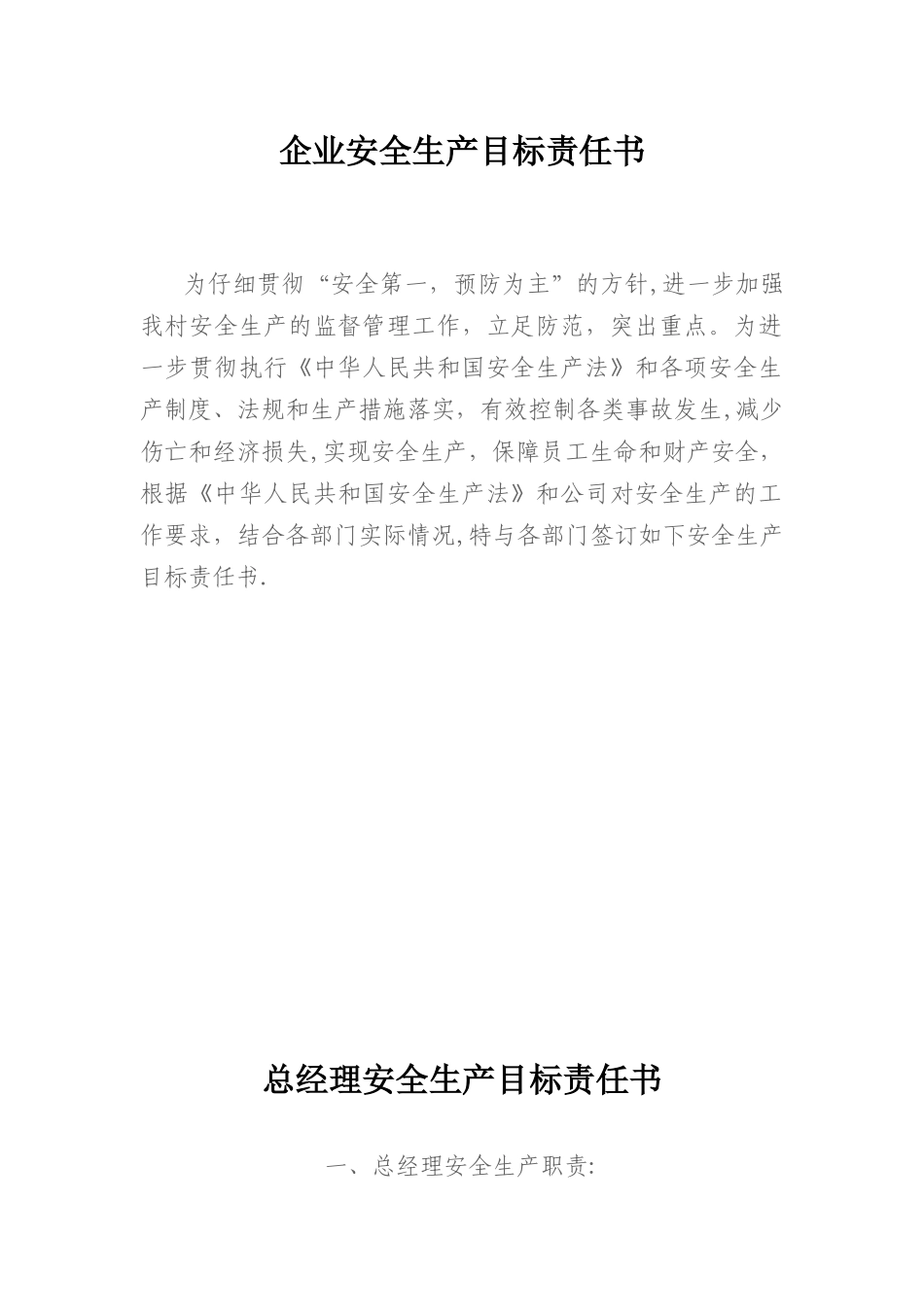 企业安全生产目标责任书

为仔细贯彻“安全第一，预防为主”的方针,进一步加强我村安全生产的监督管理工作，立足防范，突出重点。为进一步贯彻执行《中华人民共和国安全生产法》和各项安全生产制度、法规和生产措施落实，有效控制各类事故发生,减少伤亡和经济损失,实现安全生产，保障员工生命和财产安全，根据《中华人民共和国安全生产法》和公司对安全生产的工作要求，结合各部门实际情况,特与各部门签订如下安全生产目标责任书.

总经理安全生产目标责任书

一、总经理安全生产职责: